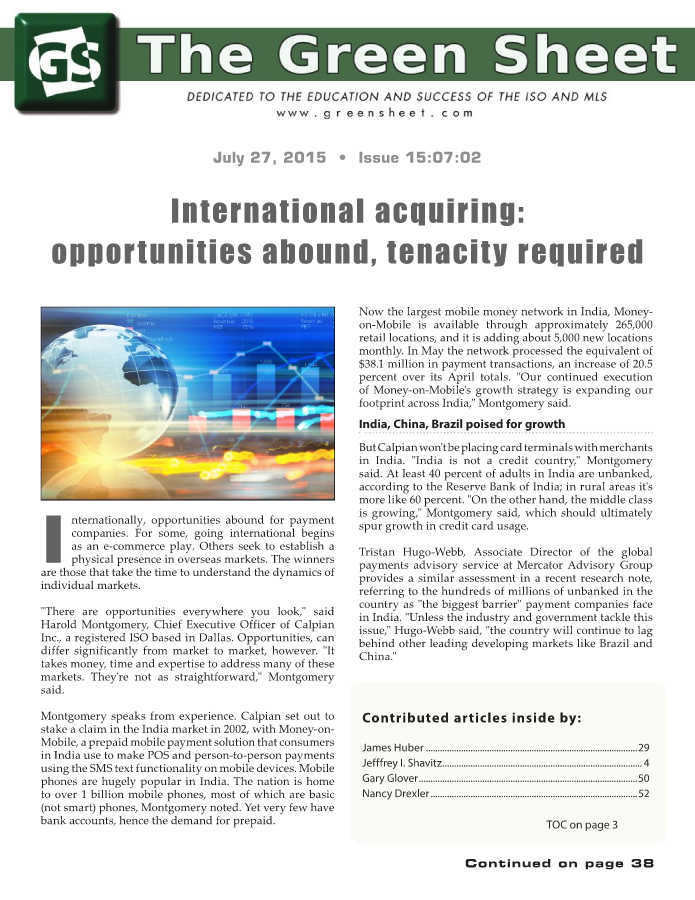 GS The Green Sheet

DEDICATED TO THE EDUCATION AND SUCCESS OF THE ISO AND MLS
www.greensheet.com

July 27, 2015 • Issue 15:07:02

International acquiring: opportunities abound, tenacity required

Internationally, opportunities abound for payment companies. For some, going international begins as an e-commerce play. Others seek to establish a physical presence in overseas markets. The winners are those that take the time to understand the dynamics of individual markets.

"There are opportunities everywhere you look," said Harold Montgomery, Chief Executive Officer of Calpian Inc., a registered ISO based in Dallas. Opportunities, can differ significantly from market to market, however. "It takes money, time and expertise to address many of these markets. They're not as straightforward," Montgomery said.

Montgomery speaks from experience. Calpian set out to stake a claim in the India market in 2002, with Money-on-Mobile, a prepaid mobile payment solution that consumers in India use to make POS and person-to-person payments using the SMS text functionality on mobile devices. Mobile phones are hugely popular in India. The nation is home to over 1 billion mobile phones, most of which are basic (not smart) phones, Montgomery noted. Yet very few have bank accounts, hence the demand for prepaid.

Now the largest mobile money network in India, Money-on-Mobile is available through approximately 265,000 retail locations, and it is adding about 5,000 new locations monthly. In May the network processed the equivalent of $38.1 million in payment transactions, an increase of 20.5 percent over its April totals. "Our continued execution of Money-on-Mobile's growth strategy is expanding our footprint across India," Montgomery said.

India, China, Brazil poised for growth

But Calpian won't be placing card terminals with merchants in India. "India is not a credit country," Montgomery said. At least 40 percent of adults in India are unbanked, according to the Reserve Bank of India; in rural areas it's more like 60 percent. "On the other hand, the middle class is growing," Montgomery said, which should ultimately spur growth in credit card usage.

Tristan Hugo-Webb, Associate Director of the global payments advisory service at Mercator Advisory Group provides a similar assessment in a recent research note, referring to the hundreds of millions of unbanked in the country as "the biggest barrier" payment companies face in India. "Unless the industry and government tackle this issue," Hugo-Webb said, "the country will continue to lag behind other leading developing markets like Brazil and China."

Contributed articles inside by:

James Huber ........ 29
Jefffrey I. Shavitz ........ 4
Gary Glover ........ 50
Nancy Drexler ........ 52

TOC on page 3

Continued on page 38